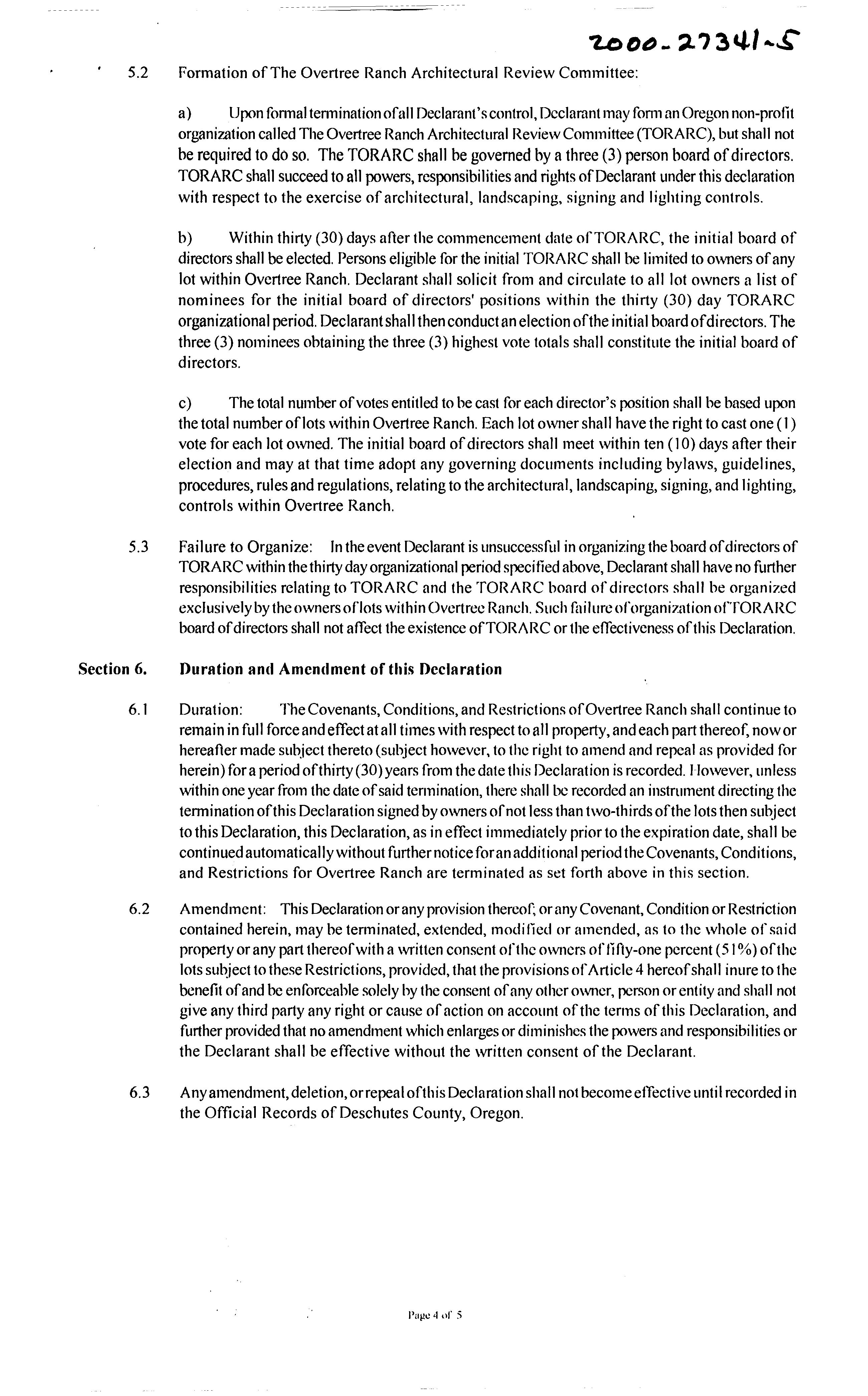 2000-27341-5

5.2 Formation of The Overtree Ranch Architectural Review Committee:

a) Upon formal termination of all Declarant's control, Declarant may form an Oregon non-profit organization called The Overtree Ranch Architectural Review Committee (TORARC), but shall not be required to do so. The TORARC shall be governed by a three (3) person board of directors. TORARC shall succeed to all powers, responsibilities and rights of Declarant under this declaration with respect to the exercise of architectural, landscaping, signing and lighting controls.

b) Within thirty (30) days after the commencement date of TORARC, the initial board of directors shall be elected. Persons eligible for the initial TORARC shall be limited to owners of any lot within Overtree Ranch. Declarant shall solicit from and circulate to all lot owners a list of nominees for the initial board of directors' positions within the thirty (30) day TORARC organizational period. Declarant shall then conduct an election of the initial board of directors. The three (3) nominees obtaining the three (3) highest vote totals shall constitute the initial board of directors.

c) The total number of votes entitled to be cast for each director's position shall be based upon the total number of lots within Overtree Ranch. Each lot owner shall have the right to cast one (1) vote for each lot owned. The initial board of directors shall meet within ten (10) days after their election and may at that time adopt any governing documents including bylaws, guidelines, procedures, rules and regulations, relating to the architectural, landscaping, signing, and lighting, controls within Overtree Ranch.

5.3 Failure to Organize: In the event Declarant is unsuccessful in organizing the board of directors of TORARC within the thirty day organizational period specified above, Declarant shall have no further responsibilities relating to TORARC and the TORARC board of directors shall be organized exclusively by the owners of lots within Overtree Ranch. Such failure of organization of TORARC board of directors shall not affect the existence of TORARC or the effectiveness of this Declaration.

Section 6. Duration and Amendment of this Declaration

6.1 Duration: The Covenants, Conditions, and Restrictions of Overtree Ranch shall continue to remain in full force and effect at all times with respect to all property, and each part thereof, now or hereafter made subject thereto (subject however, to the right to amend and repeal as provided for herein) for a period of thirty (30) years from the date this Declaration is recorded. However, unless within one year from the date of said termination, there shall be recorded an instrument directing the termination of this Declaration signed by owners of not less than two-thirds of the lots then subject to this Declaration, this Declaration, as in effect immediately prior to the expiration date, shall be continued automatically without further notice for an additional period the Covenants, Conditions, and Restrictions for Overtree Ranch are terminated as set forth above in this section.

6.2 Amendment: This Declaration or any provision thereof, or any Covenant, Condition or Restriction contained herein, may be terminated, extended, modified or amended, as to the whole of said property or any part thereof with a written consent of the owners of fifty-one percent (51%) of the lots subject to these Restrictions, provided, that the provisions of Article 4 hereof shall inure to the benefit of and be enforceable solely by the consent of any other owner, person or entity and shall not give any third party any right or cause of action on account of the terms of this Declaration, and further provided that no amendment which enlarges or diminishes the powers and responsibilities or the Declarant shall be effective without the written consent of the Declarant.

6.3 Any amendment, deletion, or repeal of this Declaration shall not become effective until recorded in the Official Records of Deschutes County, Oregon.

Page 4 of 5